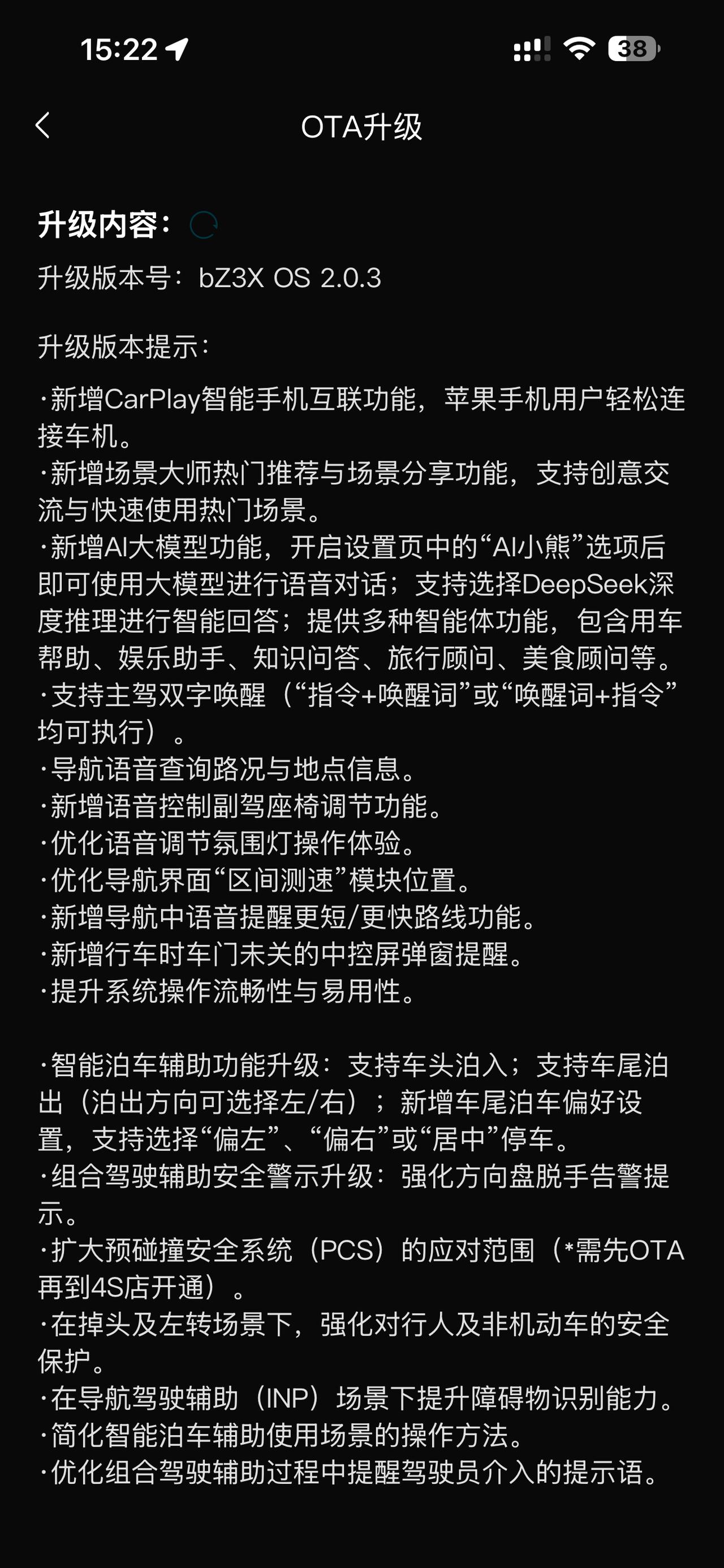 15:22

38

OTA升级

升级内容：

升级版本号：bZ3X OS 2.0.3

升级版本提示：

·新增CarPlay智能手机互联功能，苹果手机用户轻松连接车机。
·新增场景大师热门推荐与场景分享功能，支持创意交流与快速使用热门场景。
·新增AI大模型功能，开启设置页中的“AI小熊”选项后即可使用大模型进行语音对话；支持选择DeepSeek深度推理进行智能回答；提供多种智能体功能，包含用车帮助、娱乐助手、知识问答、旅行顾问、美食顾问等。
·支持主驾双字唤醒（“指令+唤醒词”或“唤醒词+指令”均可执行）。
·导航语音查询路况与地点信息。
·新增语音控制副驾座椅调节功能。
·优化语音调节氛围灯操作体验。
·优化导航界面“区间测速”模块位置。
·新增导航中语音提醒更短/更快路线功能。
·新增行车时车门未关的中控屏弹窗提醒。
·提升系统操作流畅性与易用性。

·智能泊车辅助功能升级：支持车头泊入；支持车尾泊出（泊出方向可选择左/右）；新增车尾泊车偏好设置，支持选择“偏左”、“偏右”或“居中”停车。
·组合驾驶辅助安全警示升级：强化方向盘脱手告警提示。
·扩大预碰撞安全系统（PCS）的应对范围（*需先OTA再到4S店开通）。
·在掉头及左转场景下，强化对行人及非机动车的安全保护。
·在导航驾驶辅助（INP）场景下提升障碍物识别能力。
·简化智能泊车辅助使用场景的操作方法。
·优化组合驾驶辅助过程中提醒驾驶员介入的提示语。